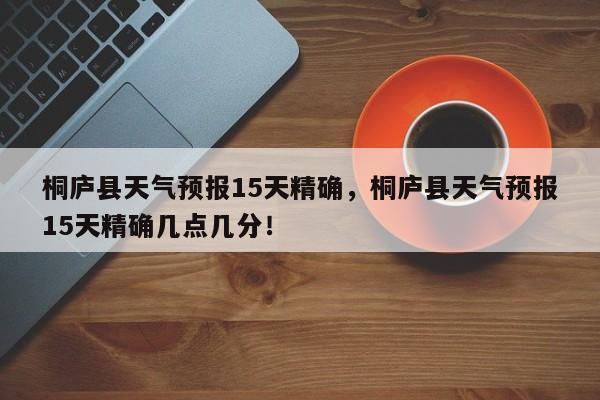 桐庐县天气预报15天精确，桐庐县天气预报15天精确几点几分！